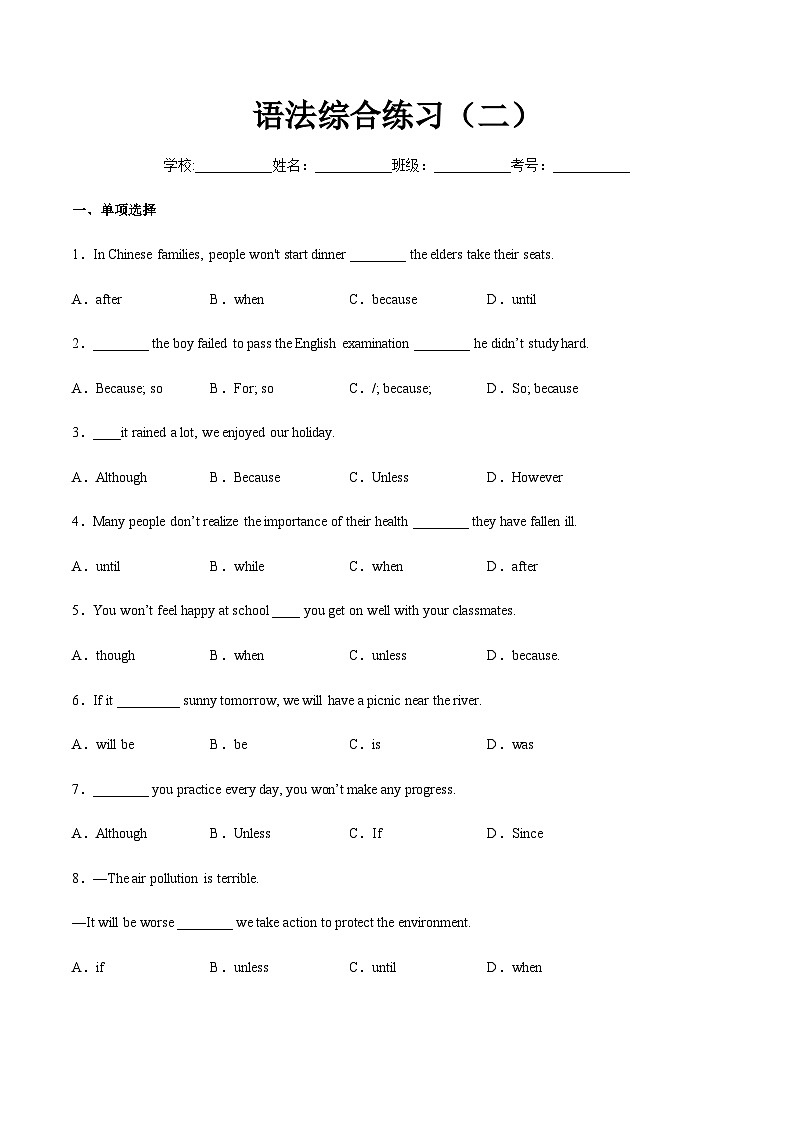 语法综合练习（二）

学校:__________姓名：__________班级：__________考号：__________

一、单项选择

1．In Chinese families, people won't start dinner ________ the elders take their seats.

A．after B．when C．because D．until

2．________ the boy failed to pass the English examination ________ he didn't study hard.

A．Because; so B．For; so C．/; because; D．So; because

3．____it rained a lot, we enjoyed our holiday.

A．Although B．Because C．Unless D．However

4．Many people don't realize the importance of their health ________ they have fallen ill.

A．until B．while C．when D．after

5．You won't feel happy at school ____ you get on well with your classmates.

A．though B．when C．unless D．because.

6．If it _________ sunny tomorrow, we will have a picnic near the river.

A．will be B．be C．is D．was

7．________ you practice every day, you won't make any progress.

A．Although B．Unless C．If D．Since

8．—The air pollution is terrible.

—It will be worse ________ we take action to protect the environment.

A．if B．unless C．until D．when